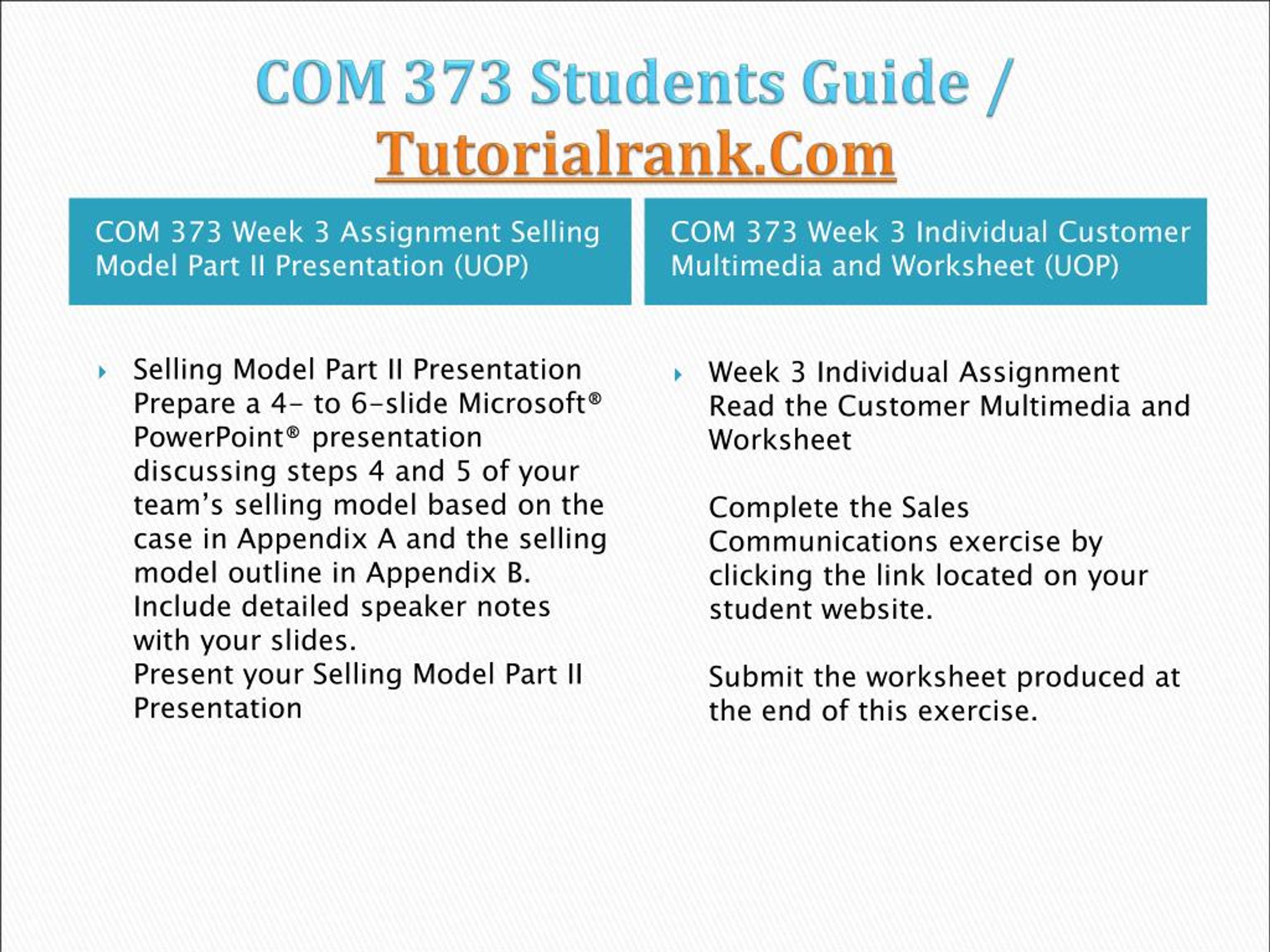 COM 373 Students Guide / Tutorialrank.Com

COM 373 Week 3 Assignment Selling Model Part II Presentation (UOP)

Selling Model Part II Presentation
Prepare a 4- to 6-slide Microsoft® PowerPoint® presentation discussing steps 4 and 5 of your team's selling model based on the case in Appendix A and the selling model outline in Appendix B. Include detailed speaker notes with your slides.
Present your Selling Model Part II Presentation

COM 373 Week 3 Individual Customer Multimedia and Worksheet (UOP)

Week 3 Individual Assignment
Read the Customer Multimedia and Worksheet

Complete the Sales Communications exercise by clicking the link located on your student website.

Submit the worksheet produced at the end of this exercise.